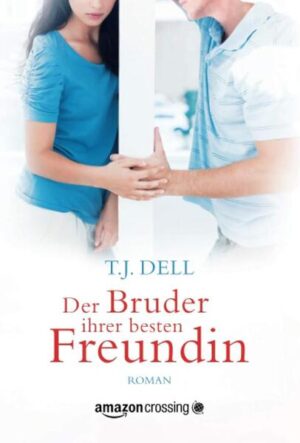 T.J. DELL

Der Bruder ihrer besten Freundin

ROMAN

amazoncrossing